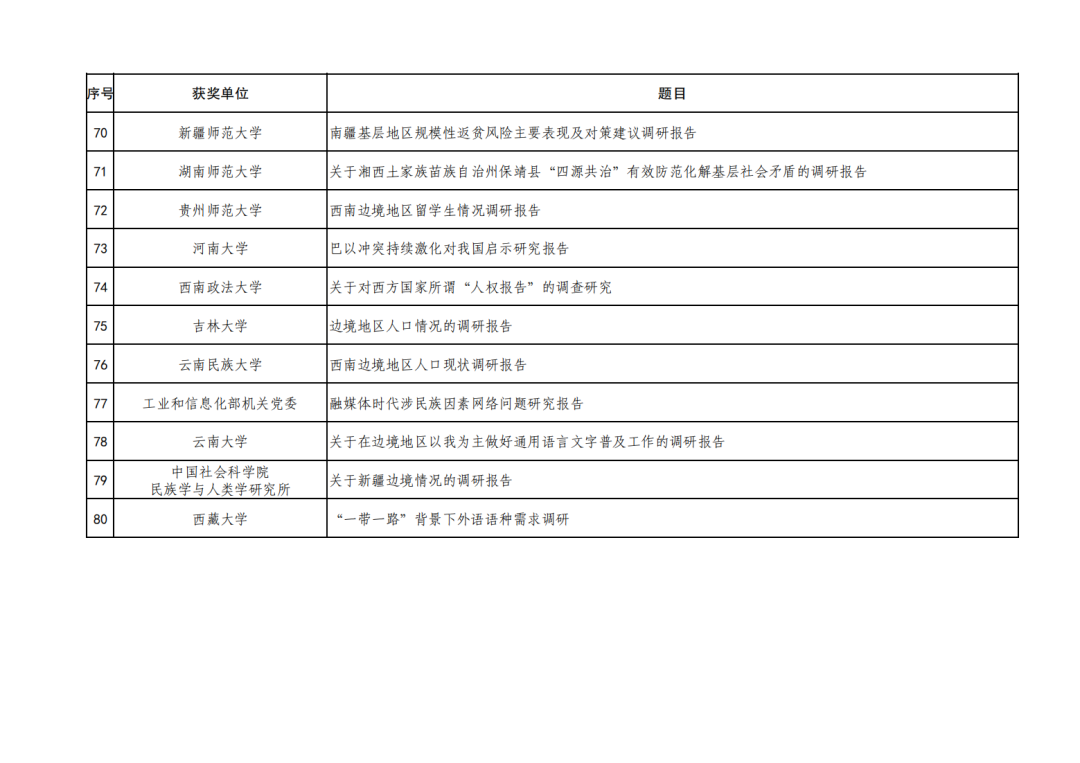 | 序号 | 获奖单位 | 题目 |
|---|---|---|
| 70 | 新疆师范大学 | 南疆基层地区规模性返贫风险主要表现及对策建议调研报告 |
| 71 | 湖南师范大学 | 关于湘西土家族苗族自治州保靖县“四源共治”有效防范化解基层社会矛盾的调研报告 |
| 72 | 贵州师范大学 | 西南边境地区留学生情况调研报告 |
| 73 | 河南大学 | 巴以冲突持续激化对我国启示研究报告 |
| 74 | 西南政法大学 | 关于对西方国家所谓“人权报告”的调查研究 |
| 75 | 吉林大学 | 边境地区人口情况的调研报告 |
| 76 | 云南民族大学 | 西南边境地区人口现状调研报告 |
| 77 | 工业和信息化部机关党委 | 融媒体时代涉民族因素网络问题研究报告 |
| 78 | 云南大学 | 关于在边境地区以我为主做好通用语言文字普及工作的调研报告 |
| 79 | 中国社会科学院 民族学与人类学研究所 | 关于新疆边境情况的调研报告 |
| 80 | 西藏大学 | “一带一路”背景下外语语种需求调研 |